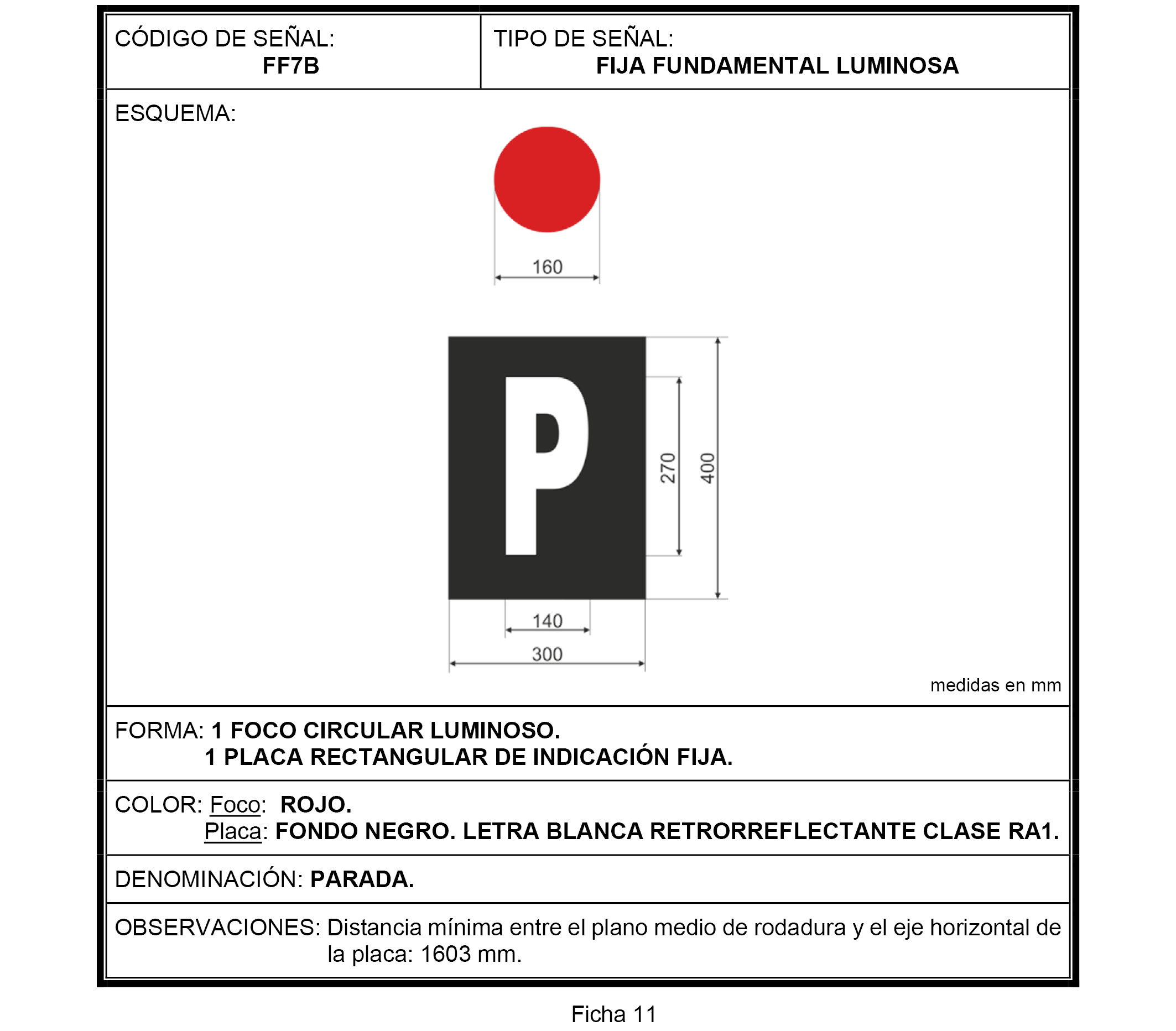 CÓDIGO DE SEÑAL:
FF7B

TIPO DE SEÑAL:
FIJA FUNDAMENTAL LUMINOSA

ESQUEMA:

160

P

270

400

140

300

medidas en mm

FORMA: 1 FOCO CIRCULAR LUMINOSO.
1 PLACA RECTANGULAR DE INDICACIÓN FIJA.

COLOR: Foco: ROJO.
Placa: FONDO NEGRO. LETRA BLANCA RETRORREFLECTANTE CLASE RA1.

DENOMINACIÓN: PARADA.

OBSERVACIONES: Distancia mínima entre el plano medio de rodadura y el eje horizontal de la placa: 1603 mm.

Ficha 11